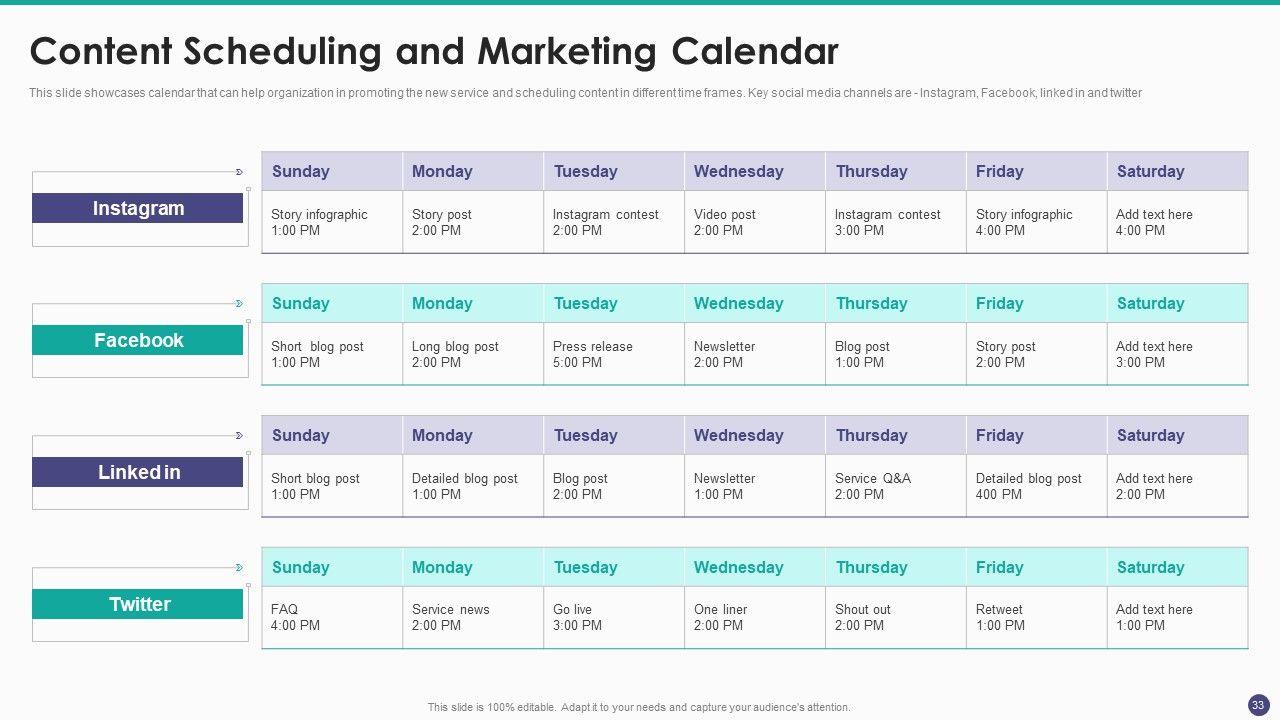 Content Scheduling and Marketing Calendar

This slide showcases calendar that can help organization in promoting the new service and scheduling content in different time frames. Key social media channels are - Instagram, Facebook, linked in and twitter

Instagram

| Sunday | Monday | Tuesday | Wednesday | Thursday | Friday | Saturday |
|---|---|---|---|---|---|---|
| Story infographic 1:00 PM | Story post 2:00 PM | Instagram contest 2:00 PM | Video post 2:00 PM | Instagram contest 3:00 PM | Story infographic 4:00 PM | Add text here 4:00 PM |

Facebook

| Sunday | Monday | Tuesday | Wednesday | Thursday | Friday | Saturday |
|---|---|---|---|---|---|---|
| Short blog post 1:00 PM | Long blog post 2:00 PM | Press release 5:00 PM | Newsletter 2:00 PM | Blog post 1:00 PM | Story post 2:00 PM | Add text here 3:00 PM |

Linked in

| Sunday | Monday | Tuesday | Wednesday | Thursday | Friday | Saturday |
|---|---|---|---|---|---|---|
| Short blog post 1:00 PM | Detailed blog post 1:00 PM | Blog post 2:00 PM | Newsletter 1:00 PM | Service Q&A 2:00 PM | Detailed blog post 400 PM | Add text here 2:00 PM |

Twitter

| Sunday | Monday | Tuesday | Wednesday | Thursday | Friday | Saturday |
|---|---|---|---|---|---|---|
| FAQ 4:00 PM | Service news 2:00 PM | Go live 3:00 PM | One liner 2:00 PM | Shout out 2:00 PM | Retweet 1:00 PM | Add text here 1:00 PM |

This slide is 100% editable. Adapt it to your needs and capture your audience's attention.

33